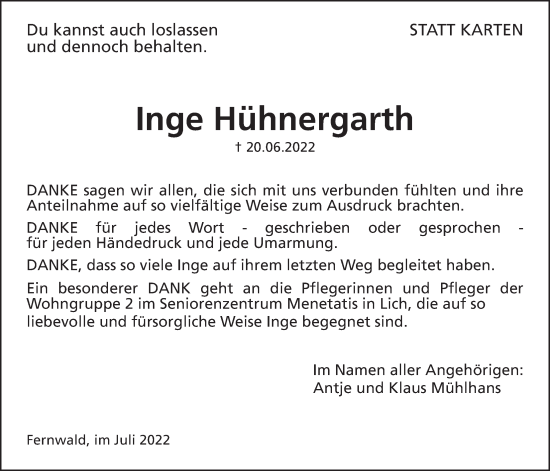 Du kannst auch loslassen
und dennoch behalten.

STATT KARTEN

Inge Hühnergarth

† 20.06.2022

DANKE sagen wir allen, die sich mit uns verbunden fühlten und ihre Anteilnahme auf so vielfältige Weise zum Ausdruck brachten.

DANKE für jedes Wort - geschrieben oder gesprochen - für jeden Händedruck und jede Umarmung.

DANKE, dass so viele Inge auf ihrem letzten Weg begleitet haben.

Ein besonderer DANK geht an die Pflegerinnen und Pfleger der Wohngruppe 2 im Seniorenzentrum Menetatis in Lich, die auf so liebevolle und fürsorgliche Weise Inge begegnet sind.

Im Namen aller Angehörigen:
Antje und Klaus Mühlhans

Fernwald, im Juli 2022